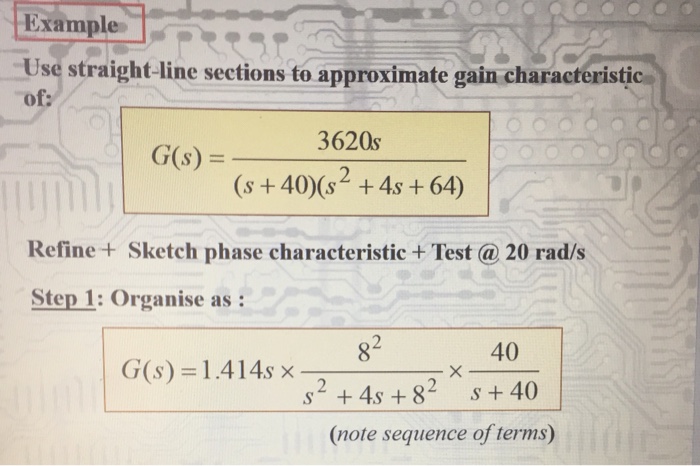 Example

Use straight-line sections to approximate gain characteristic of:

$G(s) = \frac{3620s}{(s+40)(s^2+4s+64)}$

Refine + Sketch phase characteristic + Test @ 20 rad/s

Step 1: Organise as :

$G(s) = 1.414s \times \frac{8^2}{s^2+4s+8^2} \times \frac{40}{s+40}$

(note sequence of terms)